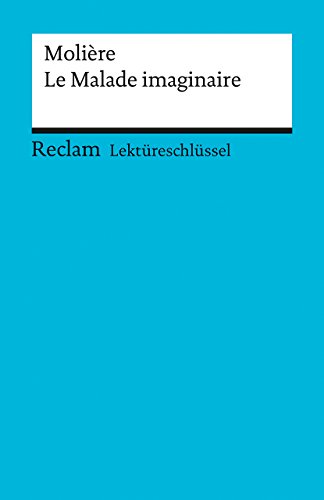 Molière
Le Malade imaginaire

Reclam Lektüreschlüssel